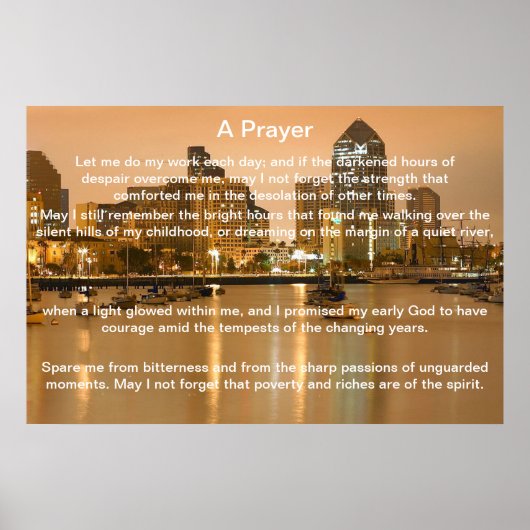 A Prayer

Let me do my work each day; and if the darkened hours of despair overcome me, may I not forget the strength that comforted me in the desolation of other times.

May I still remember the bright hours that found me walking over the silent hills of my childhood, or dreaming on the margin of a quiet river,

when a light glowed within me, and I promised my early God to have courage amid the tempests of the changing years.

Spare me from bitterness and from the sharp passions of unguarded moments. May I not forget that poverty and riches are of the spirit.